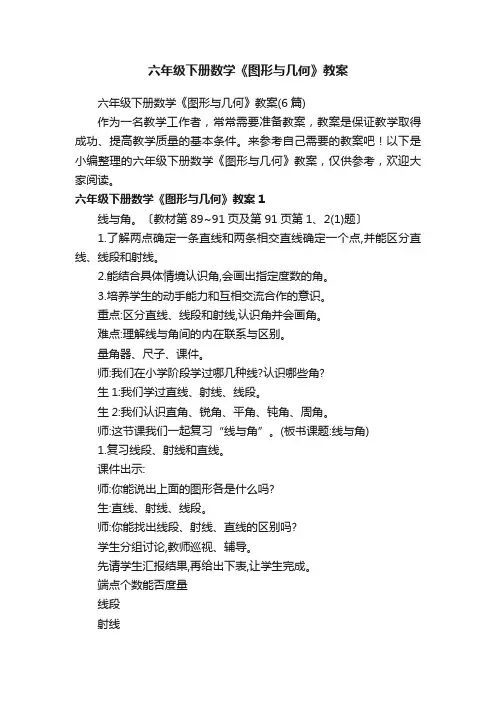 六年级下册数学《图形与几何》教案

六年级下册数学《图形与几何》教案(6 篇)

作为一名教学工作者，常常需要准备教案，教案是保证教学取得成功、提高教学质量的基本条件。来参考自己需要的教案吧！以下是小编整理的六年级下册数学《图形与几何》教案，仅供参考，欢迎大家阅读。

六年级下册数学《图形与几何》教案 1

线与角。〔教材第 89~91 页及第 91 页第 1、2(1)题〕

1.了解两点确定一条直线和两条相交直线确定一个点,并能区分直线、线段和射线。

2.能结合具体情境认识角,会画出指定度数的角。

3.培养学生的动手能力和互相交流合作的意识。

重点:区分直线、线段和射线,认识角并会画角。

难点:理解线与角间的内在联系与区别。

量角器、尺子、课件。

师:我们在小学阶段学过哪几种线?认识哪些角?

生 1:我们学过直线、射线、线段。

生 2:我们认识直角、锐角、平角、钝角、周角。

师:这节课我们一起复习“线与角”。(板书课题:线与角)

1.复习线段、射线和直线。

课件出示:

师:你能说出上面的图形各是什么吗?

生:直线、射线、线段。

师:你能找出线段、射线、直线的区别吗?

学生分组讨论,教师巡视、辅导。

先请学生汇报结果,再给出下表,让学生完成。

端点个数能否度量

线段

射线